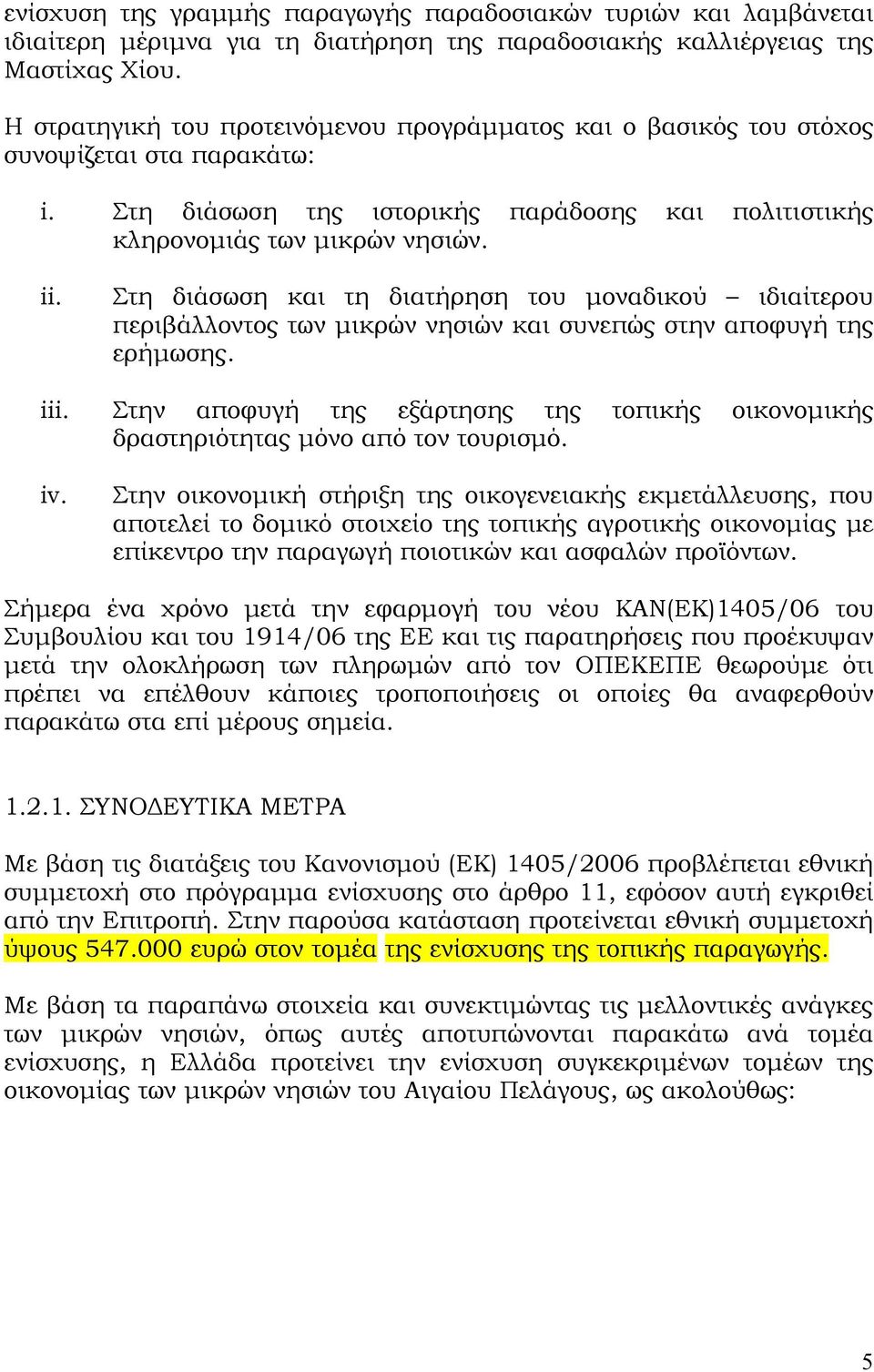 ενίσχυση της γραμμής παραγωγής παραδοσιακών τυριών και λαμβάνεται ιδιαίτερη μέριμνα για τη διατήρηση της παραδοσιακής καλλιέργειας της Μαστίχας Χίου.

Η στρατηγική του προτεινόμενου προγράμματος και ο βασικός του στόχος συνοψίζεται στα παρακάτω:

i. Στη διάσωση της ιστορικής παράδοσης και πολιτιστικής κληρονομιάς των μικρών νησιών.

ii. Στη διάσωση και τη διατήρηση του μοναδικού – ιδιαίτερου περιβάλλοντος των μικρών νησιών και συνεπώς στην αποφυγή της ερήμωσης.

iii. Στην αποφυγή της εξάρτησης της τοπικής οικονομικής δραστηριότητας μόνο από τον τουρισμό.

iv. Στην οικονομική στήριξη της οικογενειακής εκμετάλλευσης, που αποτελεί το δομικό στοιχείο της τοπικής αγροτικής οικονομίας με επίκεντρο την παραγωγή ποιοτικών και ασφαλών προϊόντων.

Σήμερα ένα χρόνο μετά την εφαρμογή του νέου ΚΑΝ(ΕΚ)1405/06 του Συμβουλίου και του 1914/06 της ΕΕ και τις παρατηρήσεις που προέκυψαν μετά την ολοκλήρωση των πληρωμών από τον ΟΠΕΚΕΠΕ θεωρούμε ότι πρέπει να επέλθουν κάποιες τροποποιήσεις οι οποίες θα αναφερθούν παρακάτω στα επί μέρους σημεία.

1.2.1. ΣΥΝΟΔΕΥΤΙΚΑ ΜΕΤΡΑ

Με βάση τις διατάξεις του Κανονισμού (ΕΚ) 1405/2006 προβλέπεται εθνική συμμετοχή στο πρόγραμμα ενίσχυσης στο άρθρο 11, εφόσον αυτή εγκριθεί από την Επιτροπή. Στην παρούσα κατάσταση προτείνεται εθνική συμμετοχή ύψους 547.000 ευρώ στον τομέα της ενίσχυσης της τοπικής παραγωγής.

Με βάση τα παραπάνω στοιχεία και συνεκτιμώντας τις μελλοντικές ανάγκες των μικρών νησιών, όπως αυτές αποτυπώνονται παρακάτω ανά τομέα ενίσχυσης, η Ελλάδα προτείνει την ενίσχυση συγκεκριμένων τομέων της οικονομίας των μικρών νησιών του Αιγαίου Πελάγους, ως ακολούθως:

5